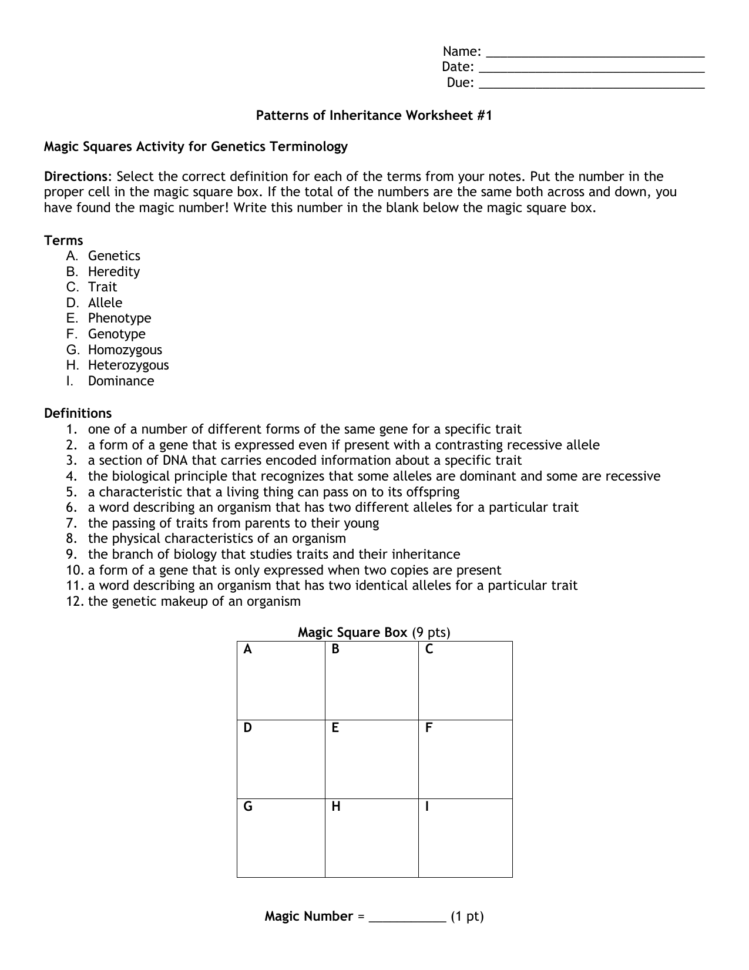 Name: ______________________________
Date: ______________________________
Due: ______________________________

Patterns of Inheritance Worksheet #1

Magic Squares Activity for Genetics Terminology

Directions: Select the correct definition for each of the terms from your notes. Put the number in the proper cell in the magic square box. If the total of the numbers are the same both across and down, you have found the magic number! Write this number in the blank below the magic square box.

Terms
A. Genetics
B. Heredity
C. Trait
D. Allele
E. Phenotype
F. Genotype
G. Homozygous
H. Heterozygous
I. Dominance

Definitions
1. one of a number of different forms of the same gene for a specific trait
2. a form of a gene that is expressed even if present with a contrasting recessive allele
3. a section of DNA that carries encoded information about a specific trait
4. the biological principle that recognizes that some alleles are dominant and some are recessive
5. a characteristic that a living thing can pass on to its offspring
6. a word describing an organism that has two different alleles for a particular trait
7. the passing of traits from parents to their young
8. the physical characteristics of an organism
9. the branch of biology that studies traits and their inheritance
10. a form of a gene that is only expressed when two copies are present
11. a word describing an organism that has two identical alleles for a particular trait
12. the genetic makeup of an organism

Magic Square Box (9 pts)

| A | B | C |
|---|---|---|
| D | E | F |
| G | H | I |

Magic Number = ___________ (1 pt)